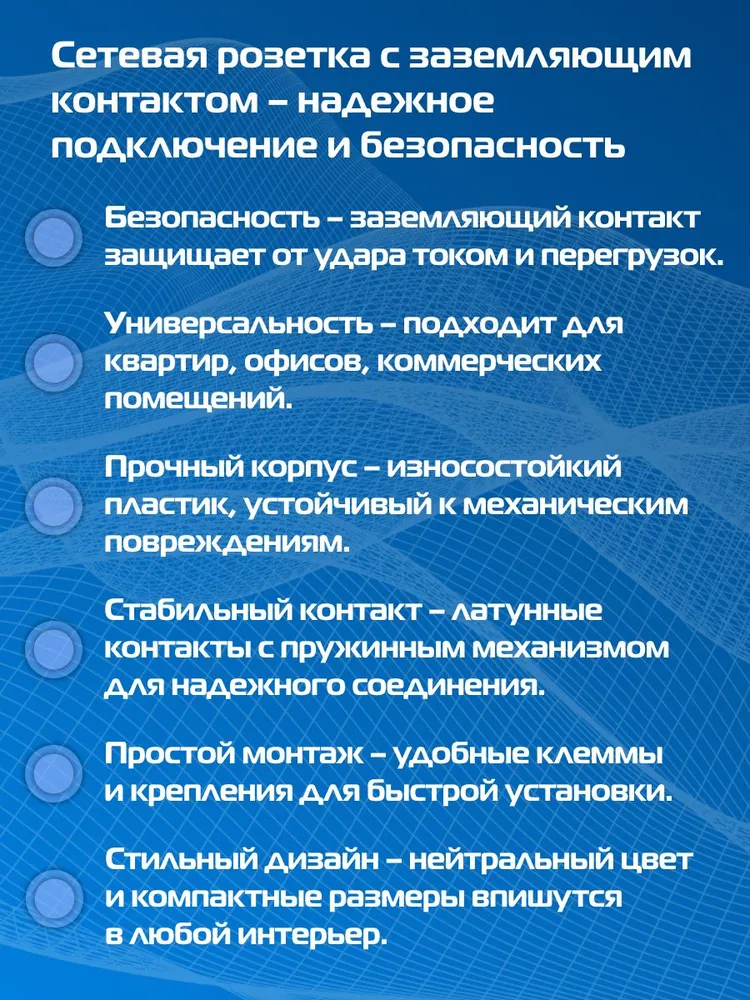 Сетевая розетка с заземляющим контактом – надежное подключение и безопасность

Безопасность – заземляющий контакт защищает от удара током и перегрузок.

Универсальность – подходит для квартир, офисов, коммерческих помещений.

Прочный корпус – износостойкий пластик, устойчивый к механическим повреждениям.

Стабильный контакт – латунные контакты с пружинным механизмом для надежного соединения.

Простой монтаж – удобные клеммы и крепления для быстрой установки.

Стильный дизайн – нейтральный цвет и компактные размеры впишутся в любой интерьер.